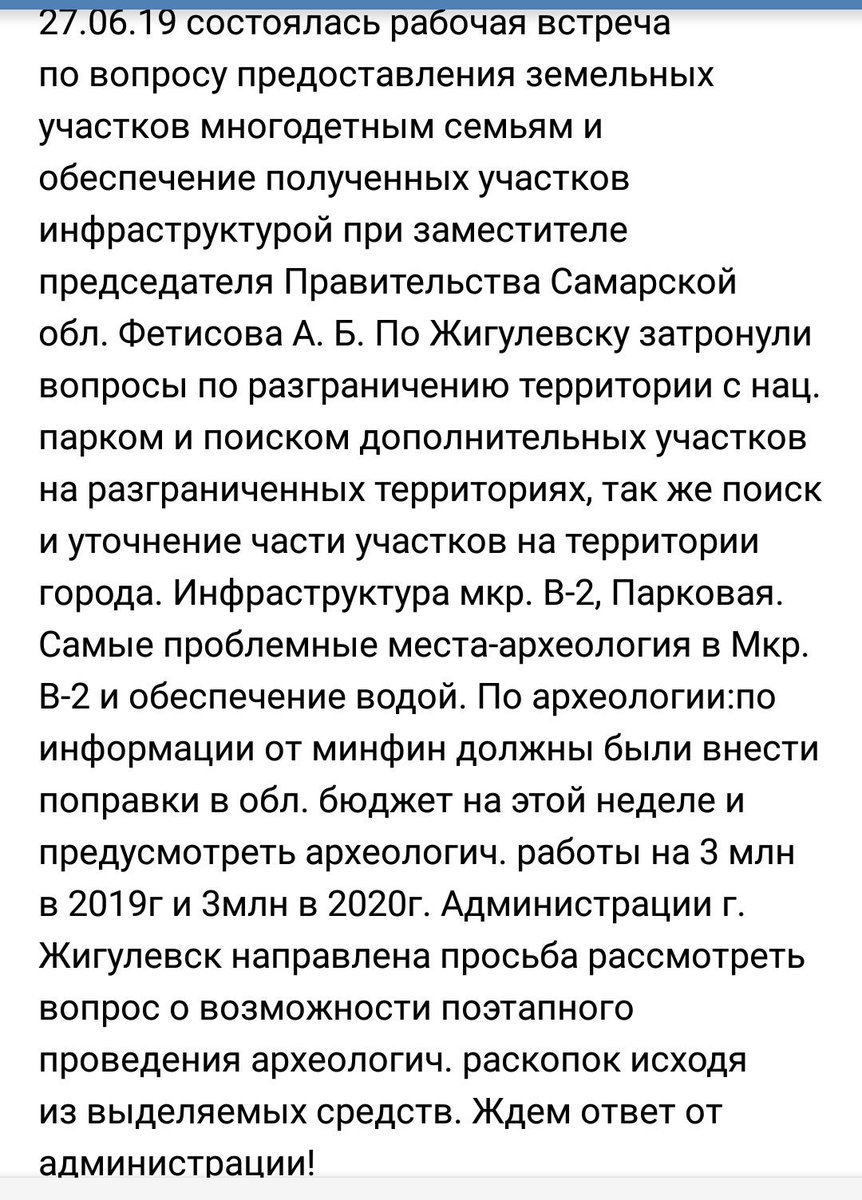 27.06.19 состоялась рабочая встреча по вопросу предоставления земельных участков многодетным семьям и обеспечение полученных участков инфраструктурой при заместителе председателя Правительства Самарской обл. Фетисова А. Б. По Жигулевску затронули вопросы по разграничению территории с нац. парком и поиском дополнительных участков на разграниченных территориях, так же поиск и уточнение части участков на территории города. Инфраструктура мкр. В-2, Парковая. Самые проблемные места-археология в Мкр. В-2 и обеспечение водой. По археологии:по информации от минфин должны были внести поправки в обл. бюджет на этой неделе и предусмотреть археологич. работы на 3 млн в 2019г и 3млн в 2020г. Администрации г. Жигулевск направлена просьба рассмотреть вопрос о возможности поэтапного проведения археологич. раскопок исходя из выделяемых средств. Ждем ответ от администрации!